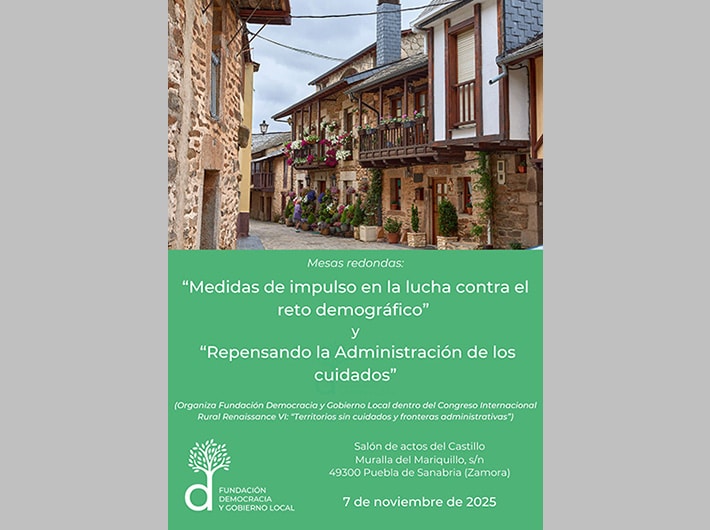 Mesas redondas:

"Medidas de impulso en la lucha contra el reto demográfico"

y

"Repensando la Administración de los cuidados"

(Organiza Fundación Democracia y Gobierno Local dentro del Congreso Internacional Rural Renaissance VI: "Territorios sin cuidados y fronteras administrativas")

FUNDACIÓN
DEMOCRACIA
Y GOBIERNO LOCAL

Salón de actos del Castillo
Muralla del Mariquillo, s/n
49300 Puebla de Sanabria (Zamora)

7 de noviembre de 2025